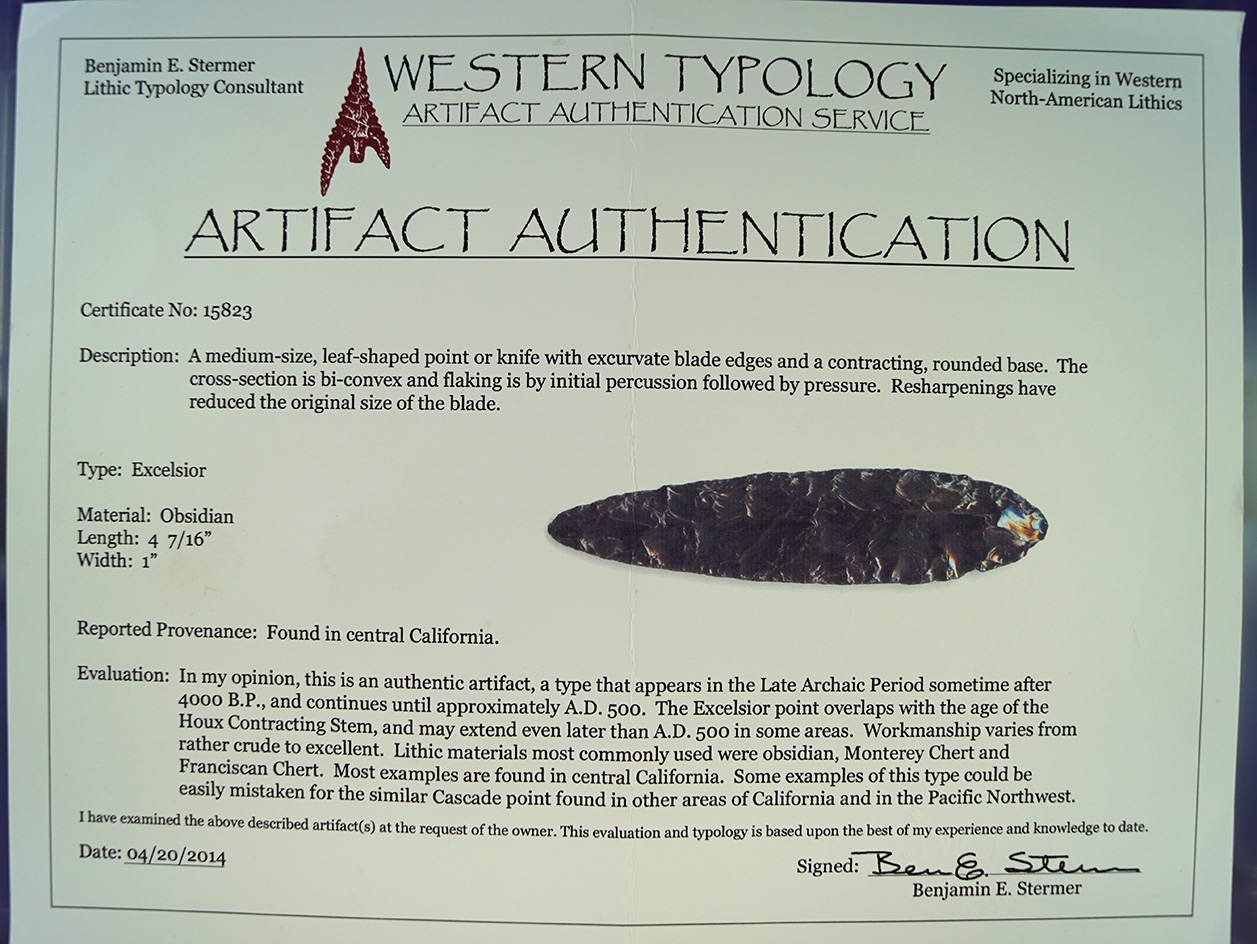 Benjamin E. Stermer
Lithic Typology Consultant

WESTERN TYPOLOGY
ARTIFACT AUTHENTICATION SERVICE

Specializing in Western
North-American Lithics

ARTIFACT AUTHENTICATION

Certificate No: 15823

Description: A medium-size, leaf-shaped point or knife with excurvate blade edges and a contracting, rounded base. The cross-section is bi-convex and flaking is by initial percussion followed by pressure. Resharpenings have reduced the original size of the blade.

Type: Excelsior

Material: Obsidian
Length: 4 7/16"
Width: 1"

Reported Provenance: Found in central California.

Evaluation: In my opinion, this is an authentic artifact, a type that appears in the Late Archaic Period sometime after 4000 B.P., and continues until approximately A.D. 500. The Excelsior point overlaps with the age of the Houx Contracting Stem, and may extend even later than A.D. 500 in some areas. Workmanship varies from rather crude to excellent. Lithic materials most commonly used were obsidian, Monterey Chert and Franciscan Chert. Most examples are found in central California. Some examples of this type could be easily mistaken for the similar Cascade point found in other areas of California and in the Pacific Northwest.

I have examined the above described artifact(s) at the request of the owner. This evaluation and typology is based upon the best of my experience and knowledge to date.

Date: 04/20/2014

Signed: Ben E. Stermer
Benjamin E. Stermer